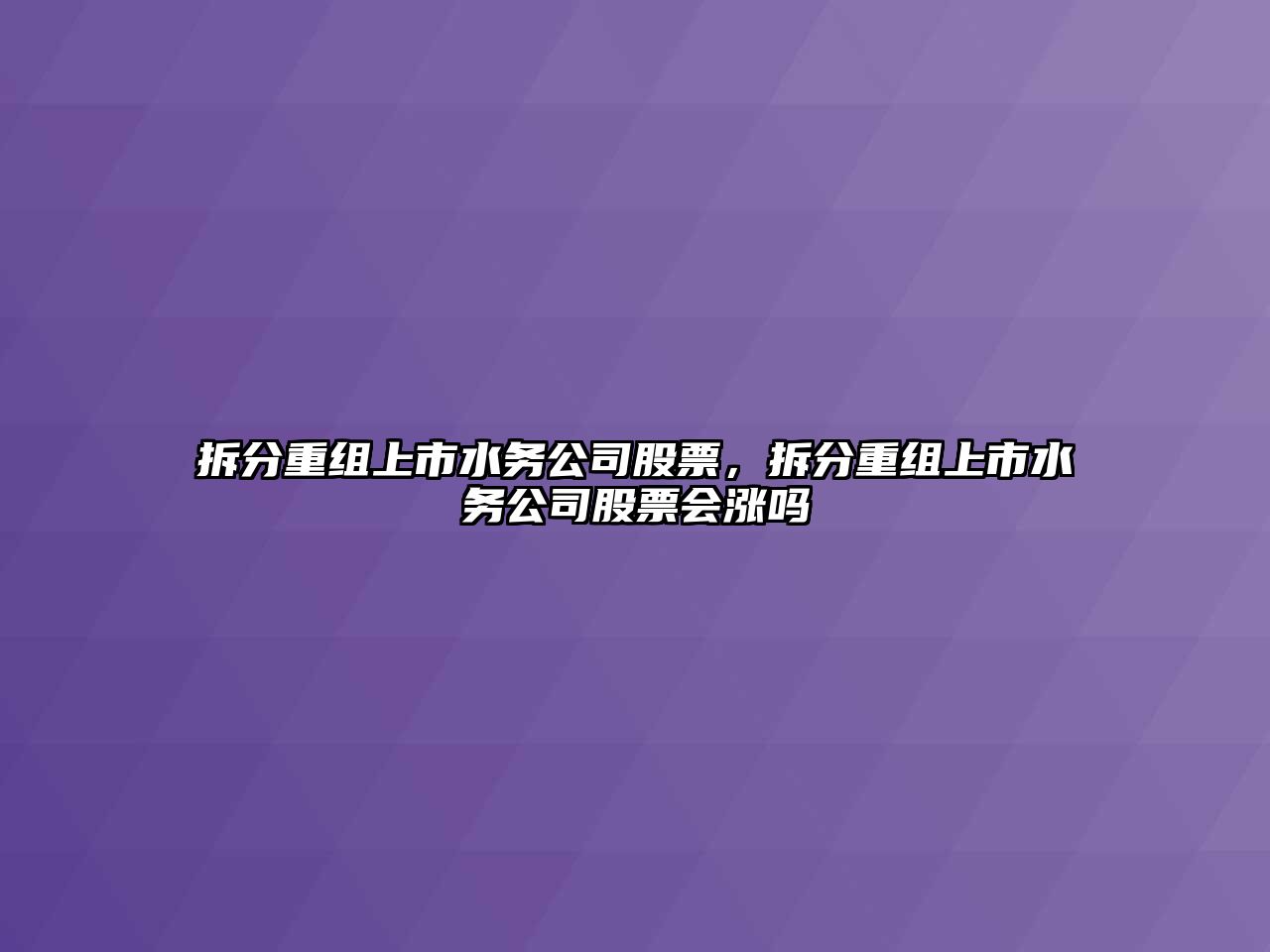 拆分重组上市水务公司股票，拆分重组上市水务公司股票会涨吗